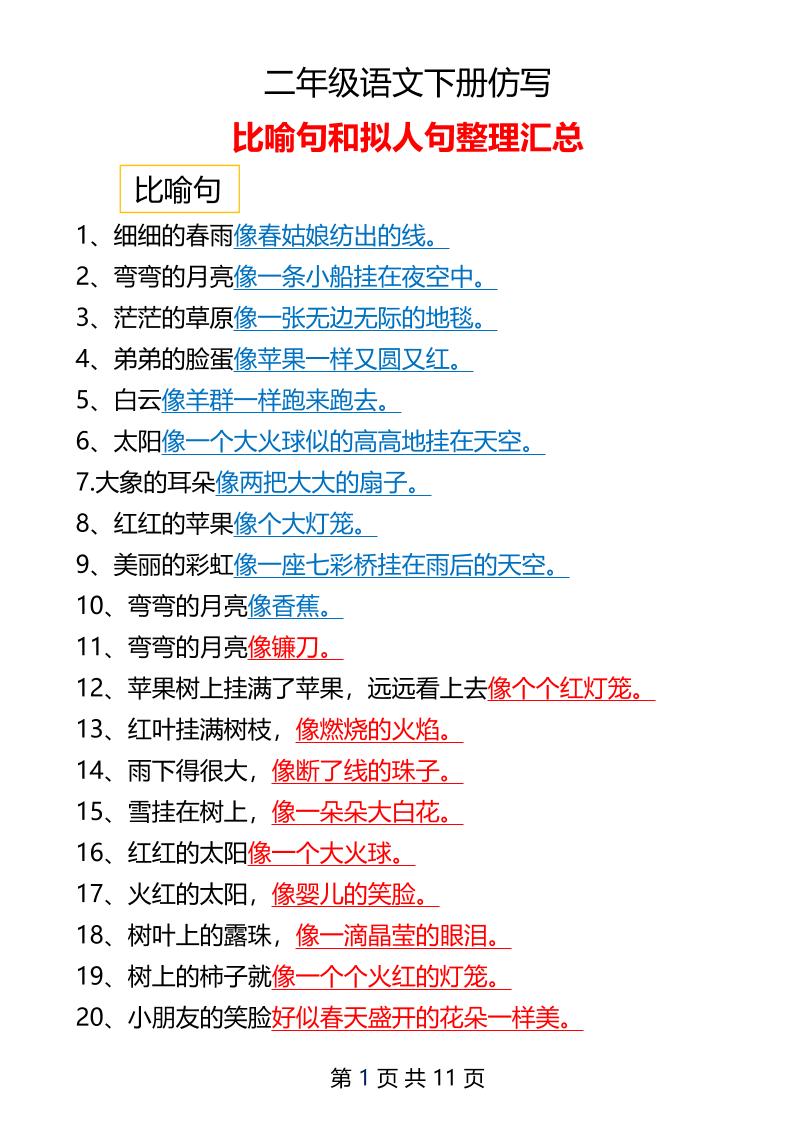 二年级语文下册仿写

比喻句和拟人句整理汇总

比喻句

1、细细的春雨像春姑娘纺出的线。

2、弯弯的月亮像一条小船挂在夜空中。

3、茫茫的草原像一张无边无际的地毯。

4、弟弟的脸蛋像苹果一样又圆又红。

5、白云像羊群一样跑来跑去。

6、太阳像一个大火球似的高高地挂在天空。

7.大象的耳朵像两把大大的扇子。

8、红红的苹果像个大灯笼。

9、美丽的彩虹像一座七彩桥挂在雨后的天空。

10、弯弯的月亮像香蕉。

11、弯弯的月亮像镰刀。

12、苹果树上挂满了苹果，远远看上去像个个红灯笼。

13、红叶挂满树枝，像燃烧的火焰。

14、雨下得很大，像断了线的珠子。

15、雪挂在树上，像一朵朵大白花。

16、红红的太阳像一个大火球。

17、火红的太阳，像婴儿的笑脸。

18、树叶上的露珠，像一滴晶莹的眼泪。

19、树上的柿子就像一个个火红的灯笼。

20、小朋友的笑脸好似春天盛开的花朵一样美。

第 1 页 共 11 页